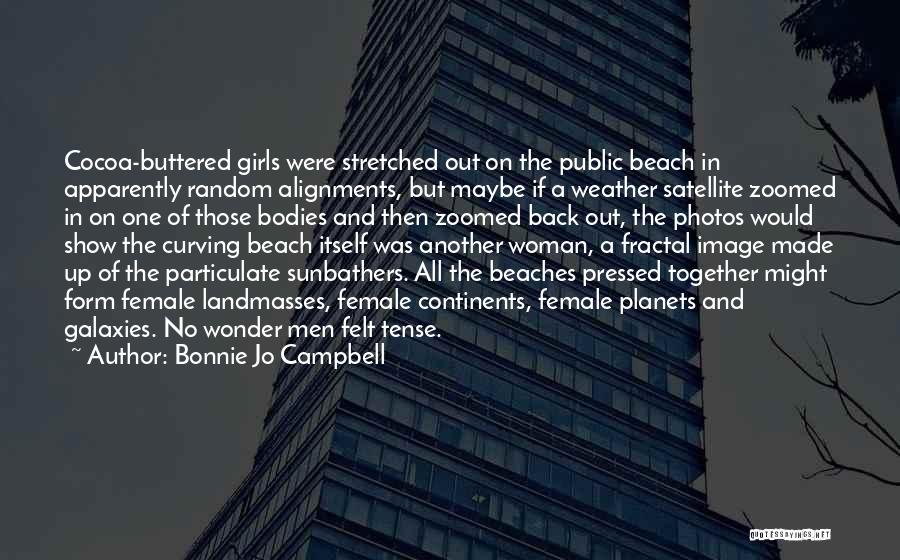 Cocoa-buttered girls were stretched out on the public beach in apparently random alignments, but maybe if a weather satellite zoomed in on one of those bodies and then zoomed back out, the photos would show the curving beach itself was another woman, a fractal image made up of the particulate sunbathers. All the beaches pressed together might form female landmasses, female continents, female planets and galaxies. No wonder men felt tense.
~ Author: Bonnie Jo Campbell

QUOTESSAYINGS.NET